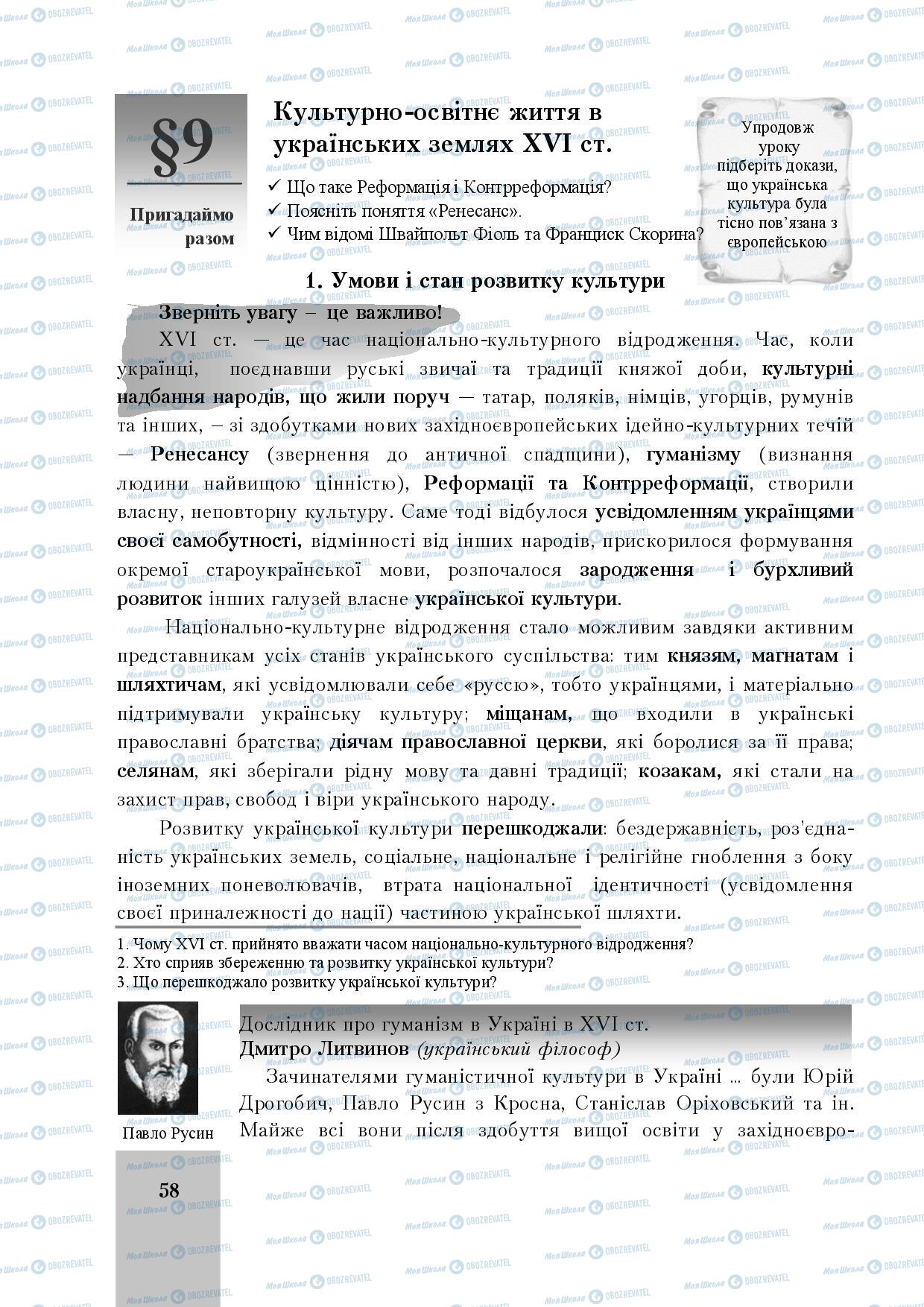 §9

Пригадаймо разом

Культурно-освітнє життя в українських землях XVI ст.

✓ Що таке Реформація і Контрреформація?
✓ Поясніть поняття «Ренесанс».
✓ Чим відомі Швайпольт Фіоль та Франциск Скорина?

Упродовж уроку підберіть докази, що українська культура була тісно пов'язана з європейською

1. Умови і стан розвитку культури

Зверніть увагу – це важливо!

XVI ст. — це час національно-культурного відродження. Час, коли українці, поєднавши руські звичаї та традиції княжої доби, культурні надбання народів, що жили поруч — татар, поляків, німців, угорців, румунів та інших, – зі здобутками нових західноєвропейських ідейно-культурних течій — Ренесансу (звернення до античної спадщини), гуманізму (визнання людини найвищою цінністю), Реформації та Контрреформації, створили власну, неповторну культуру. Саме тоді відбулося усвідомленням українцями своєї самобутності, відмінності від інших народів, прискорилося формування окремої староукраїнської мови, розпочалося зародження і бурхливий розвиток інших галузей власне української культури.

Національно-культурне відродження стало можливим завдяки активним представникам усіх станів українського суспільства: тим князям, магнатам і шляхтичам, які усвідомлювали себе «руссю», тобто українцями, і матеріально підтримували українську культуру; міщанам, що входили в українські православні братства; діячам православної церкви, які боролися за її права; селянам, які зберігали рідну мову та давні традиції; козакам, які стали на захист прав, свобод і віри українського народу.

Розвитку української культури перешкоджали: бездержавність, роз'єднаність українських земель, соціальне, національне і релігійне гноблення з боку іноземних поневолювачів, втрата національної ідентичності (усвідомлення своєї приналежності до нації) частиною української шляхти.

1. Чому XVI ст. прийнято вважати часом національно-культурного відродження?
2. Хто сприяв збереженню та розвитку української культури?
3. Що перешкоджало розвитку української культури?

Павло Русин

Дослідник про гуманізм в Україні в XVI ст.
Дмитро Литвинов (український філософ)

Зачинателями гуманістичної культури в Україні ... були Юрій Дрогобич, Павло Русин з Кросна, Станіслав Оріховський та ін. Майже всі вони після здобуття вищої освіти у західноєвро-

58